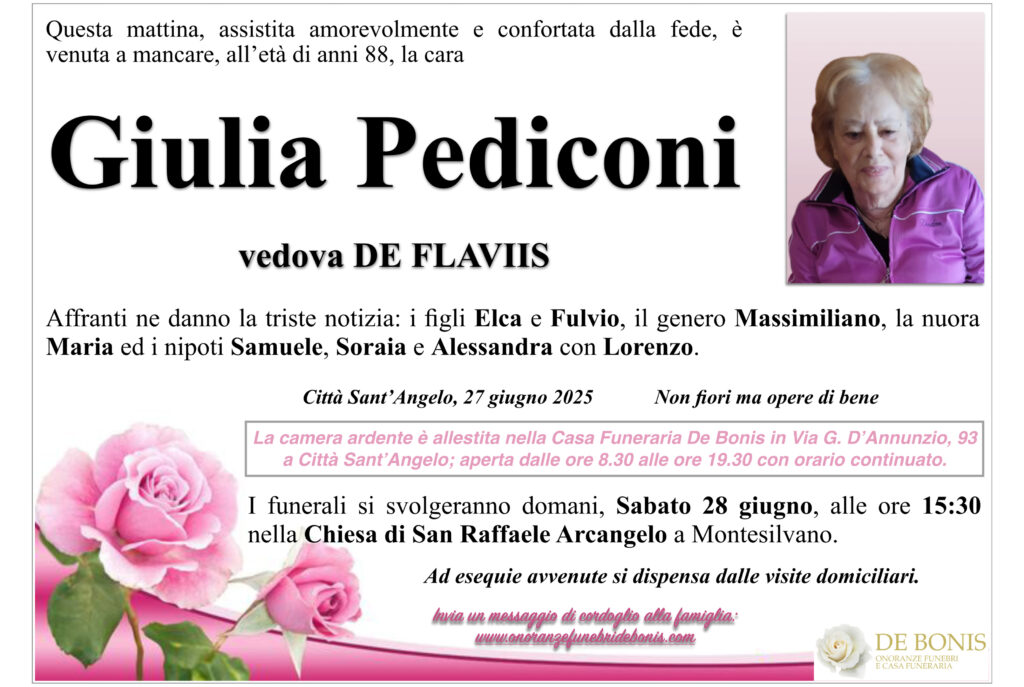 Questa mattina, assistita amorevolmente e confortata dalla fede, è venuta a mancare, all'età di anni 88, la cara

Giulia Pediconi

vedova DE FLAVIIS

Affranti ne danno la triste notizia: i figli Elca e Fulvio, il genero Massimiliano, la nuora Maria ed i nipoti Samuele, Soraia e Alessandra con Lorenzo.

Città Sant'Angelo, 27 giugno 2025

Non fiori ma opere di bene

La camera ardente è allestita nella Casa Funeraria De Bonis in Via G. D'Annunzio, 93 a Città Sant'Angelo; aperta dalle ore 8.30 alle ore 19.30 con orario continuato.

I funerali si svolgeranno domani, Sabato 28 giugno, alle ore 15:30 nella Chiesa di San Raffaele Arcangelo a Montesilvano.

Ad esequie avvenute si dispensa dalle visite domiciliari.

Invia un messaggio di cordoglio alla famiglia:
www.onoranzefunebridebonis.com

DE BONIS
ONORANZE FUNEBRI
E CASA FUNERARIA